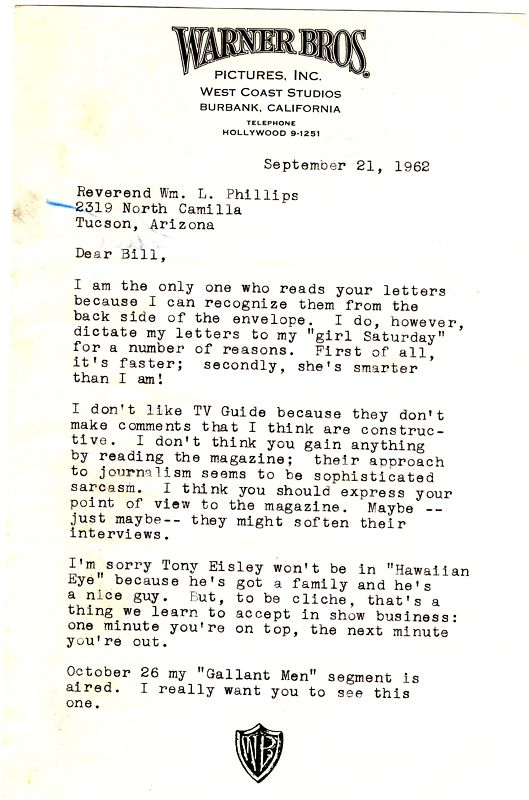 WARNER BROS.
PICTURES, INC.
WEST COAST STUDIOS
BURBANK, CALIFORNIA
TELEPHONE
HOLLYWOOD 9-1251

September 21, 1962

Reverend Wm. L. Phillips
2319 North Camilla
Tucson, Arizona

Dear Bill,

I am the only one who reads your letters because I can recognize them from the back side of the envelope. I do, however, dictate my letters to my "girl Saturday" for a number of reasons. First of all, it's faster; secondly, she's smarter than I am!

I don't like TV Guide because they don't make comments that I think are constructive. I don't think you gain anything by reading the magazine; their approach to journalism seems to be sophisticated sarcasm. I think you should express your point of view to the magazine. Maybe -- just maybe-- they might soften their interviews.

I'm sorry Tony Eisley won't be in "Hawaiian Eye" because he's got a family and he's a nice guy. But, to be cliche, that's a thing we learn to accept in show business: one minute you're on top, the next minute you're out.

October 26 my "Gallant Men" segment is aired. I really want you to see this one.

WB